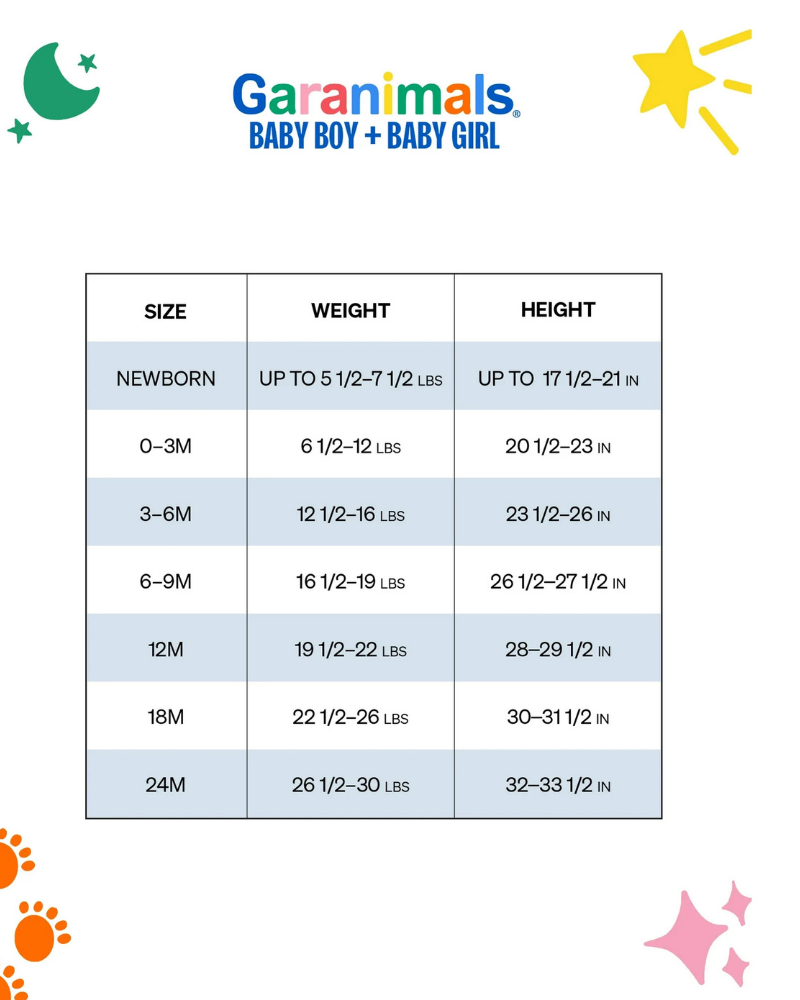 Garanimals®
BABY BOY + BABY GIRL

| SIZE | WEIGHT | HEIGHT |
|---|---|---|
| NEWBORN | UP TO 5 1/2–7 1/2 LBS | UP TO 17 1/2–21 IN |
| 0–3M | 6 1/2–12 LBS | 20 1/2–23 IN |
| 3–6M | 12 1/2–16 LBS | 23 1/2–26 IN |
| 6–9M | 16 1/2–19 LBS | 26 1/2–27 1/2 IN |
| 12M | 19 1/2–22 LBS | 28–29 1/2 IN |
| 18M | 22 1/2–26 LBS | 30–31 1/2 IN |
| 24M | 26 1/2–30 LBS | 32–33 1/2 IN |